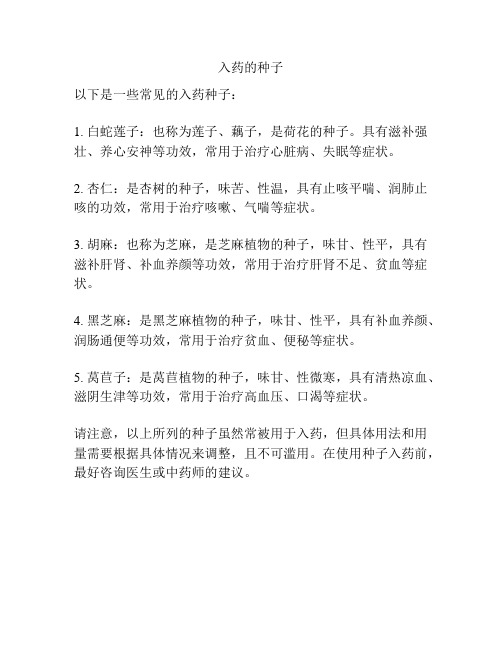 入药的种子

以下是一些常见的入药种子：

1. 白蛇莲子：也称为莲子、藕子，是荷花的种子。具有滋补强壮、养心安神等功效，常用于治疗心脏病、失眠等症状。

2. 杏仁：是杏树的种子，味苦、性温，具有止咳平喘、润肺止咳的功效，常用于治疗咳嗽、气喘等症状。

3. 胡麻：也称为芝麻，是芝麻植物的种子，味甘、性平，具有滋补肝肾、补血养颜等功效，常用于治疗肝肾不足、贫血等症状。

4. 黑芝麻：是黑芝麻植物的种子，味甘、性平，具有补血养颜、润肠通便等功效，常用于治疗贫血、便秘等症状。

5. 莴苣子：是莴苣植物的种子，味甘、性微寒，具有清热凉血、滋阴生津等功效，常用于治疗高血压、口渴等症状。

请注意，以上所列的种子虽然常被用于入药，但具体用法和用量需要根据具体情况来调整，且不可滥用。在使用种子入药前，最好咨询医生或中药师的建议。